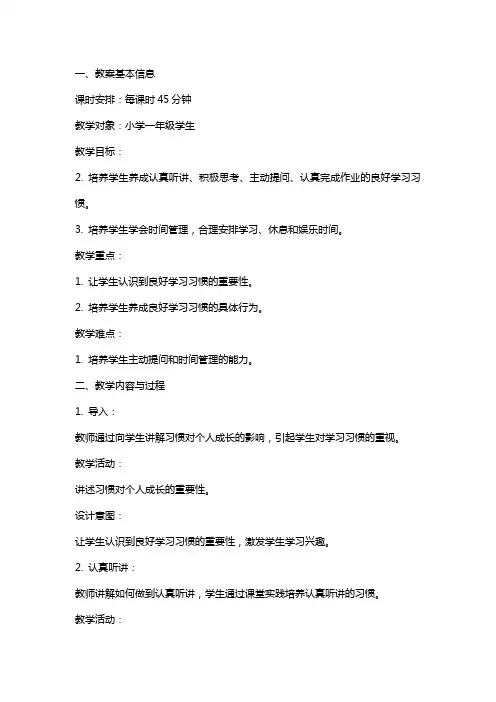 一、教案基本信息

课时安排：每课时 45 分钟

教学对象：小学一年级学生

教学目标：

2. 培养学生养成认真听讲、积极思考、主动提问、认真完成作业的良好学习习惯。

3. 培养学生学会时间管理，合理安排学习、休息和娱乐时间。

教学重点：

1. 让学生认识到良好学习习惯的重要性。

2. 培养学生养成良好学习习惯的具体行为。

教学难点：

1. 培养学生主动提问和时间管理的能力。

二、教学内容与过程

1. 导入：

教师通过向学生讲解习惯对个人成长的影响，引起学生对学习习惯的重视。

教学活动：

讲述习惯对个人成长的重要性。

设计意图：

让学生认识到良好学习习惯的重要性，激发学生学习兴趣。

2. 认真听讲：

教师讲解如何做到认真听讲，学生通过课堂实践培养认真听讲的习惯。

教学活动：